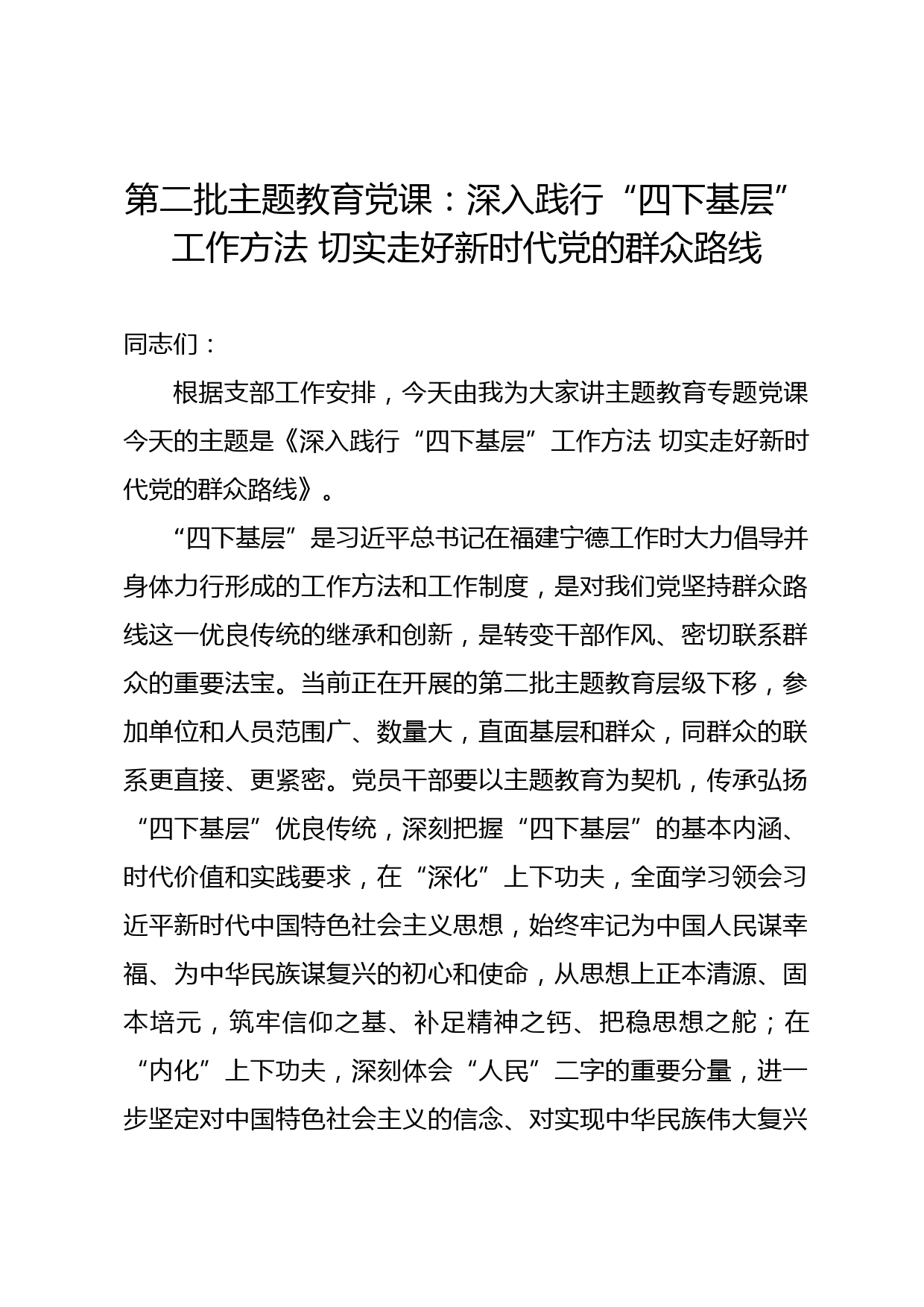 第二批主题教育党课：深入践行“四下基层”工作方法 切实走好新时代党的群众路线

同志们：

根据支部工作安排，今天由我为大家讲主题教育专题党课今天的主题是《深入践行“四下基层”工作方法 切实走好新时代党的群众路线》。

“四下基层”是习近平总书记在福建宁德工作时大力倡导并身体力行形成的工作方法和工作制度，是对我们党坚持群众路线这一优良传统的继承和创新，是转变干部作风、密切联系群众的重要法宝。当前正在开展的第二批主题教育层级下移，参加单位和人员范围广、数量大，直面基层和群众，同群众的联系更直接、更紧密。党员干部要以主题教育为契机，传承弘扬“四下基层”优良传统，深刻把握“四下基层”的基本内涵、时代价值和实践要求，在“深化”上下功夫，全面学习领会习近平新时代中国特色社会主义思想，始终牢记为中国人民谋幸福、为中华民族谋复兴的初心和使命，从思想上正本清源、固本培元，筑牢信仰之基、补足精神之钙、把稳思想之舵；在“内化”上下功夫，深刻体会“人民”二字的重要分量，进一步坚定对中国特色社会主义的信念、对实现中华民族伟大复兴